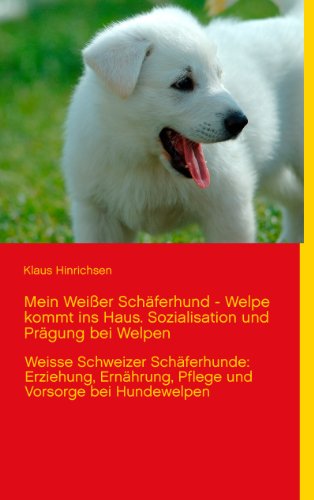 Klaus Hinrichsen

Mein Weißer Schäferhund - Welpe kommt ins Haus. Sozialisation und Prägung bei Welpen

Weisse Schweizer Schäferhunde: Erziehung, Ernährung, Pflege und Vorsorge bei Hundewelpen